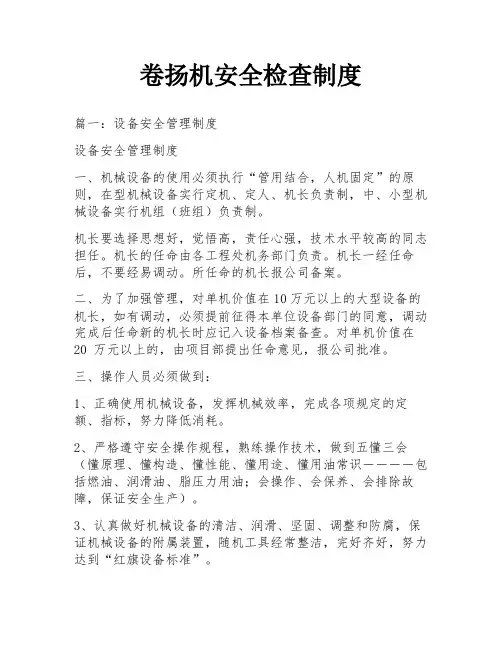 卷扬机安全检查制度

篇一：设备安全管理制度

设备安全管理制度

一、机械设备的使用必须执行“管用结合，人机固定”的原则，在型机械设备实行定机、定人、机长负责制，中、小型机械设备实行机组（班组）负责制。

机长要选择思想好，觉悟高，责任心强，技术水平较高的同志担任。机长的任命由各工程处机务部门负责。机长一经任命后，不要经易调动。所任命的机长报公司备案。

二、为了加强管理，对单机价值在10万元以上的大型设备的机长，如有调动，必须提前征得本单位设备部门的同意，调动完成后任命新的机长时应记入设备档案备查。对单机价值在20 万元以上的，由项目部提出任命意见，报公司批准。

三、操作人员必须做到：

1、正确使用机械设备，发挥机械效率，完成各项规定的定额、指标，努力降低消耗。

2、严格遵守安全操作规程，熟练操作技术，做到五懂三会（懂原理、懂构造、懂性能、懂用途、懂用油常识————包括燃油、润滑油、脂压力用油；会操作、会保养、会排除故障，保证安全生产）。

3、认真做好机械设备的清洁、润滑、坚固、调整和防腐，保证机械设备的附属装置，随机工具经常整洁，完好齐好，努力达到“红旗设备标准”。